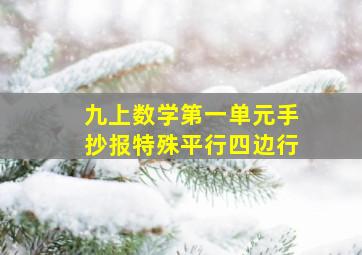 九上数学第一单元手抄报特殊平行四边行